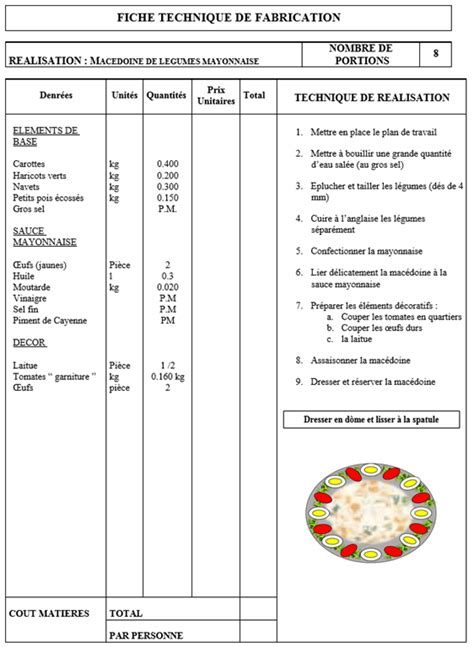 FICHE TECHNIQUE DE FABRICATION

| REALISATION : MACEDOINE DE LEGUMES MAYONNAISE | NOMBRE DE PORTIONS | 8 |
|---|---|---|

| Denrées | Unités | Quantités | Prix Unitaires | Total |
|---|---|---|---|---|
| ELEMENTS DE BASE | | | | |
| Carottes | kg | 0.400 | | |
| Haricots verts | kg | 0.200 | | |
| Navets | kg | 0.300 | | |
| Petits pois écossés | kg | 0.150 | | |
| Gros sel | | P.M. | | |
| SAUCE MAYONNAISE | | | | |
| Œufs (jaunes) | Pièce | 2 | | |
| Huile | l | 0.3 | | |
| Moutarde | kg | 0.020 | | |
| Vinaigre | | P.M | | |
| Sel fin | | P.M | | |
| Piment de Cayenne | | PM | | |
| DECOR | | | | |
| Laitue | Pièce | 1 /2 | | |
| Tomates " garniture " | kg | 0.160 kg | | |
| Œufs | pièce | 2 | | |
| COUT MATIERES | TOTAL | | | |
| | PAR PERSONNE | | | |

TECHNIQUE DE REALISATION

1. Mettre en place le plan de travail
2. Mettre à bouillir une grande quantité d'eau salée (au gros sel)
3. Eplucher et tailler les légumes (dés de 4 mm)
4. Cuire à l'anglaise les légumes séparément
5. Confectionner la mayonnaise
6. Lier délicatement la macédoine à la sauce mayonnaise
7. Préparer les éléments décoratifs :
 a. Couper les tomates en quartiers
 b. Couper les œufs durs
 c. la laitue
8. Assaisonner la macédoine
9. Dresser et réserver la macédoine

Dresser en dôme et lisser à la spatule